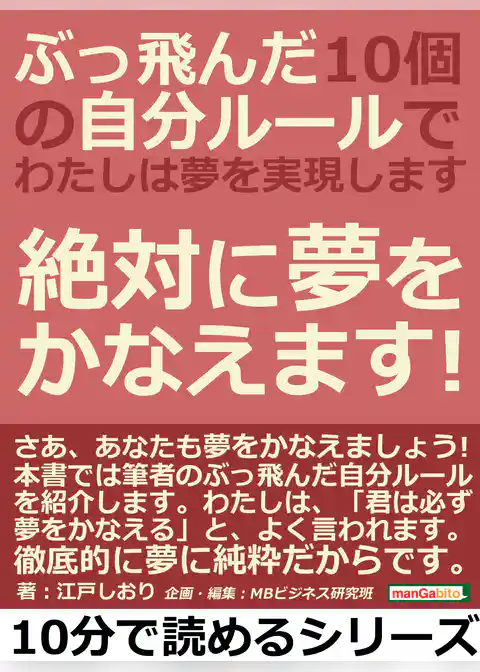 ぶっ飛んだ10個の自分ルールでわたしは夢を実現します

絶対に夢をかなえます!

さあ、あなたも夢をかなえましょう!本書では筆者のぶっ飛んだ自分ルールを紹介します。わたしは、「君は必ず夢をかなえる」と、よく言われます。徹底的に夢に純粋だからです。

著：江戸しおり 企画・編集：MBビジネス研究班

manGabito

10分で読めるシリーズ